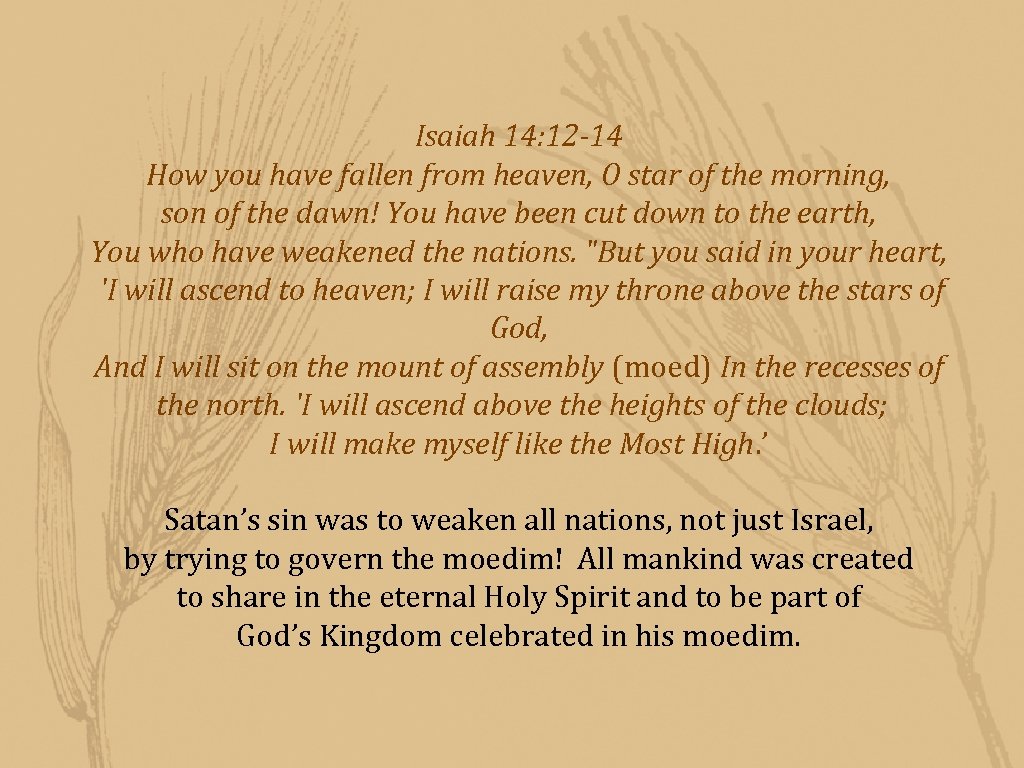 Isaiah 14:12-14

How you have fallen from heaven, O star of the morning, son of the dawn! You have been cut down to the earth, You who have weakened the nations. "But you said in your heart, 'I will ascend to heaven; I will raise my throne above the stars of God, And I will sit on the mount of assembly (moed) In the recesses of the north. 'I will ascend above the heights of the clouds; I will make myself like the Most High.'

Satan's sin was to weaken all nations, not just Israel, by trying to govern the moedim! All mankind was created to share in the eternal Holy Spirit and to be part of God's Kingdom celebrated in his moedim.